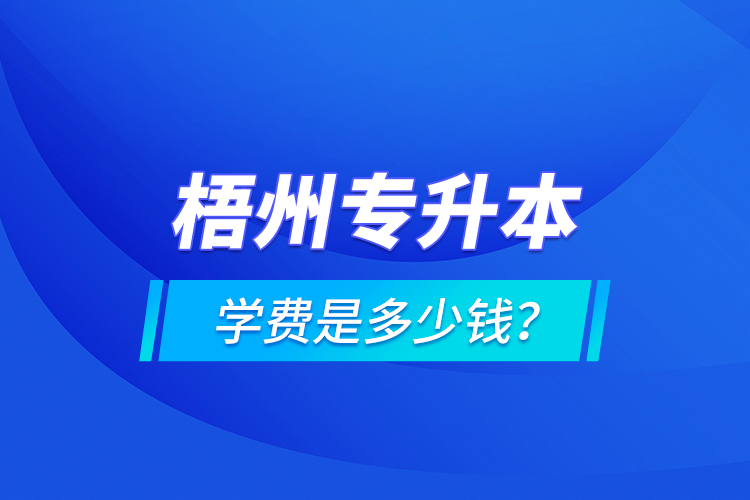 梧州专升本

学费是多少钱？